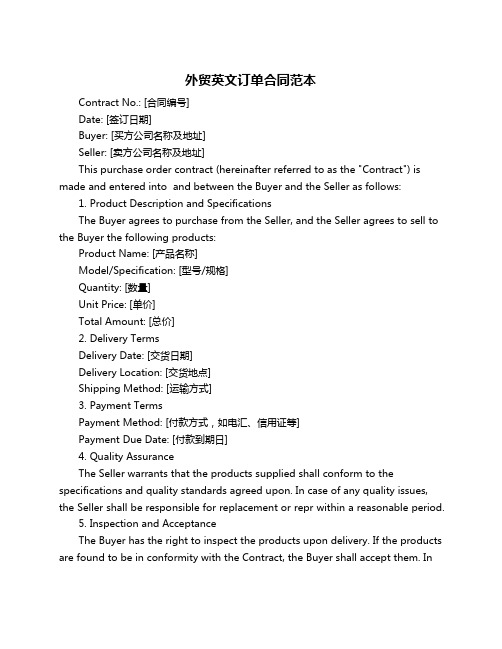 外贸英文订单合同范本

Contract No.: [合同编号]

Date: [签订日期]

Buyer: [买方公司名称及地址]

Seller: [卖方公司名称及地址]

This purchase order contract (hereinafter referred to as the "Contract") is made and entered into  and between the Buyer and the Seller as follows:

1. Product Description and Specifications

The Buyer agrees to purchase from the Seller, and the Seller agrees to sell to the Buyer the following products:

Product Name: [产品名称]

Model/Specification: [型号/规格]

Quantity: [数量]

Unit Price: [单价]

Total Amount: [总价]

2. Delivery Terms

Delivery Date: [交货日期]

Delivery Location: [交货地点]

Shipping Method: [运输方式]

3. Payment Terms

Payment Method: [付款方式，如电汇、信用证等]

Payment Due Date: [付款到期日]

4. Quality Assurance

The Seller warrants that the products supplied shall conform to the specifications and quality standards agreed upon. In case of any quality issues, the Seller shall be responsible for replacement or repr within a reasonable period.

5. Inspection and Acceptance

The Buyer has the right to inspect the products upon delivery. If the products are found to be in conformity with the Contract, the Buyer shall accept them. In